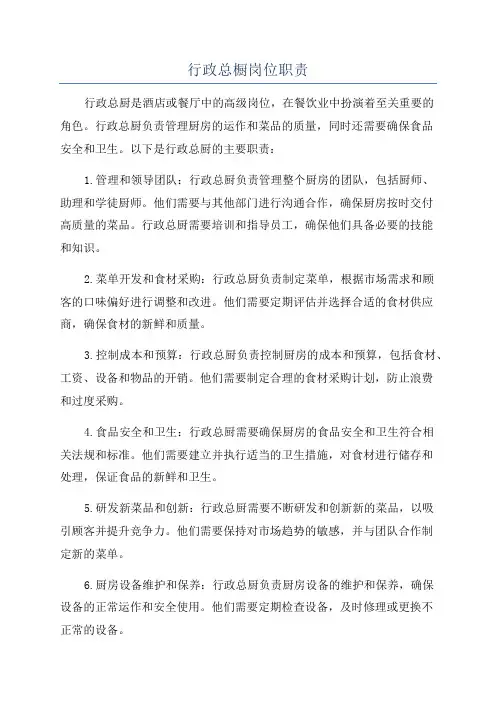 行政总橱岗位职责

行政总厨是酒店或餐厅中的高级岗位，在餐饮业中扮演着至关重要的角色。行政总厨负责管理厨房的运作和菜品的质量，同时还需要确保食品安全和卫生。以下是行政总厨的主要职责：

1.管理和领导团队：行政总厨负责管理整个厨房的团队，包括厨师、助理和学徒厨师。他们需要与其他部门进行沟通合作，确保厨房按时交付高质量的菜品。行政总厨需要培训和指导员工，确保他们具备必要的技能和知识。

2.菜单开发和食材采购：行政总厨负责制定菜单，根据市场需求和顾客的口味偏好进行调整和改进。他们需要定期评估并选择合适的食材供应商，确保食材的新鲜和质量。

3.控制成本和预算：行政总厨负责控制厨房的成本和预算，包括食材、工资、设备和物品的开销。他们需要制定合理的食材采购计划，防止浪费和过度采购。

4.食品安全和卫生：行政总厨需要确保厨房的食品安全和卫生符合相关法规和标准。他们需要建立并执行适当的卫生措施，对食材进行储存和处理，保证食品的新鲜和卫生。

5.研发新菜品和创新：行政总厨需要不断研发和创新新的菜品，以吸引顾客并提升竞争力。他们需要保持对市场趋势的敏感，并与团队合作制定新的菜单。

6.厨房设备维护和保养：行政总厨负责厨房设备的维护和保养，确保设备的正常运作和安全使用。他们需要定期检查设备，及时修理或更换不正常的设备。